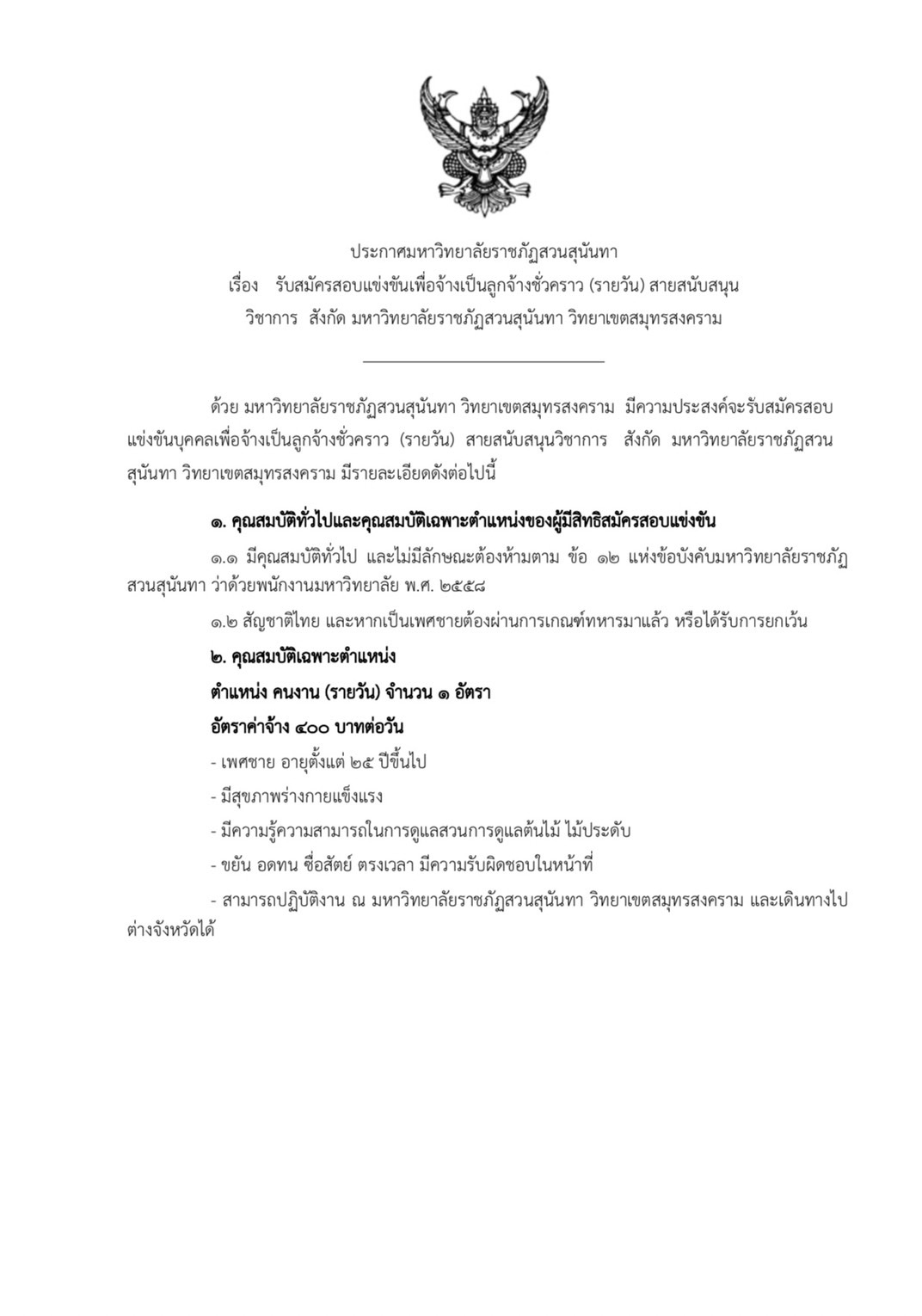 ประกาศมหาวิทยาลัยราชภัฏสวนสุนันทา
เรื่อง รับสมัครสอบแข่งขันเพื่อจ้างเป็นลูกจ้างชั่วคราว (รายวัน) สายสนับสนุนวิชาการ สังกัด มหาวิทยาลัยราชภัฏสวนสุนันทา วิทยาเขตสมุทรสงคราม

ด้วย มหาวิทยาลัยราชภัฏสวนสุนันทา วิทยาเขตสมุทรสงคราม มีความประสงค์จะรับสมัครสอบแข่งขันบุคคลเพื่อจ้างเป็นลูกจ้างชั่วคราว (รายวัน) สายสนับสนุนวิชาการ สังกัด มหาวิทยาลัยราชภัฏสวนสุนันทา วิทยาเขตสมุทรสงคราม มีรายละเอียดดังต่อไปนี้

๑. คุณสมบัติทั่วไปและคุณสมบัติเฉพาะตำแหน่งของผู้มีสิทธิสมัครสอบแข่งขัน

๑.๑ มีคุณสมบัติทั่วไป และไม่มีลักษณะต้องห้ามตาม ข้อ ๑๒ แห่งข้อบังคับมหาวิทยาลัยราชภัฏสวนสุนันทา ว่าด้วยพนักงานมหาวิทยาลัย พ.ศ. ๒๕๕๘

๑.๒ สัญชาติไทย และหากเป็นเพศชายต้องผ่านการเกณฑ์ทหารมาแล้ว หรือได้รับการยกเว้น

๒. คุณสมบัติเฉพาะตำแหน่ง

ตำแหน่ง คนงาน (รายวัน) จำนวน ๑ อัตรา

อัตราค่าจ้าง ๔๐๐ บาทต่อวัน

- เพศชาย อายุตั้งแต่ ๒๕ ปีขึ้นไป

- มีสุขภาพร่างกายแข็งแรง

- มีความรู้ความสามารถในการดูแลสวนการดูแลต้นไม้ ไม้ประดับ

- ขยัน อดทน ซื่อสัตย์ ตรงเวลา มีความรับผิดชอบในหน้าที่

- สามารถปฏิบัติงาน ณ มหาวิทยาลัยราชภัฏสวนสุนันทา วิทยาเขตสมุทรสงคราม และเดินทางไปต่างจังหวัดได้